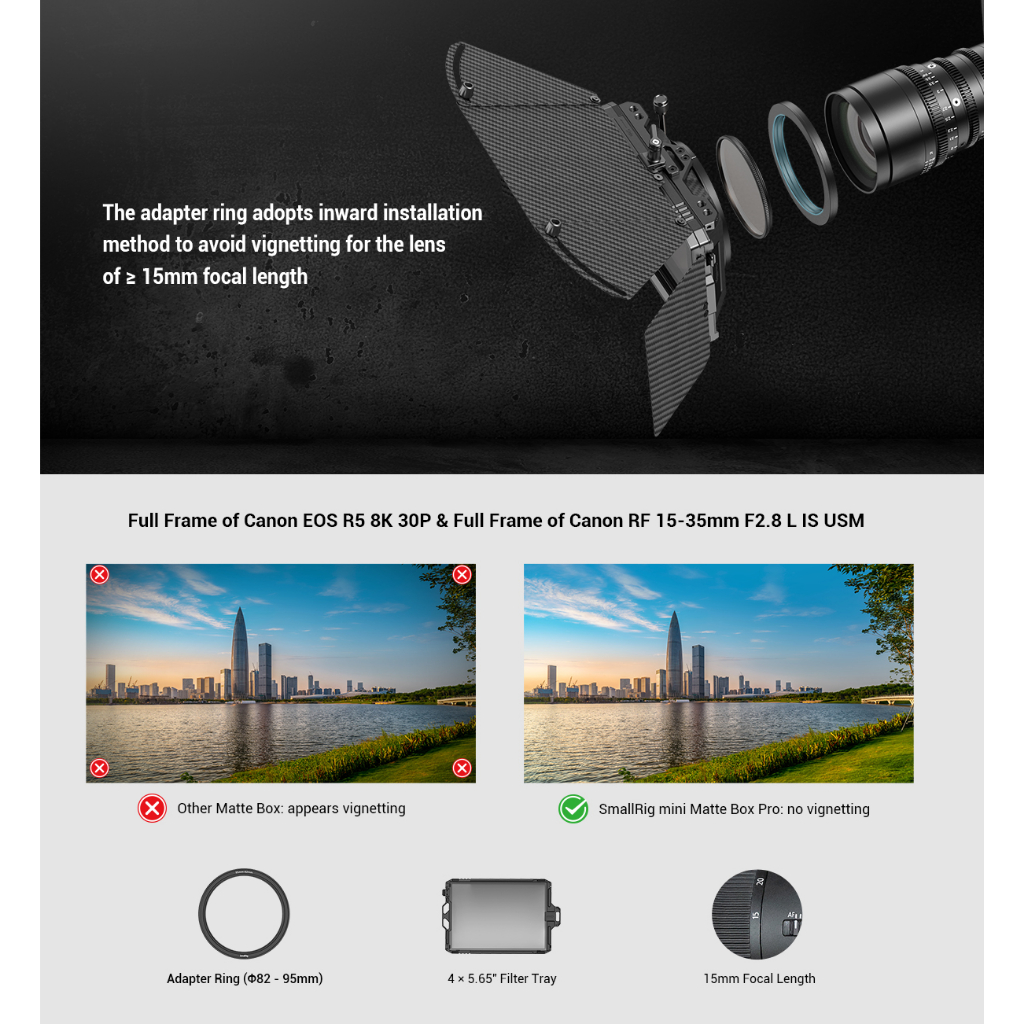 The adapter ring adopts inward installation method to avoid vignetting for the lens of ≥ 15mm focal length

Full Frame of Canon EOS R5 8K 30P & Full Frame of Canon RF 15-35mm F2.8 L IS USM

Other Matte Box: appears vignetting

SmallRig mini Matte Box Pro: no vignetting

Adapter Ring (Φ82 - 95mm)

4 × 5.65" Filter Tray

15mm Focal Length